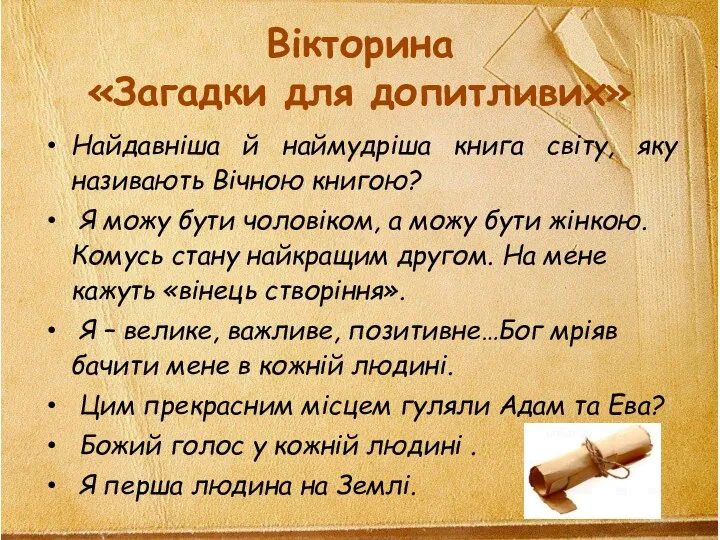 Вікторина
«Загадки для допитливих»

• Найдавніша й наймудріша книга світу, яку називають Вічною книгою?
• Я можу бути чоловіком, а можу бути жінкою. Комусь стану найкращим другом. На мене кажуть «вінець створіння».
• Я – велике, важливе, позитивне…Бог мріяв бачити мене в кожній людині.
• Цим прекрасним місцем гуляли Адам та Ева?
• Божий голос у кожній людині .
• Я перша людина на Землі.